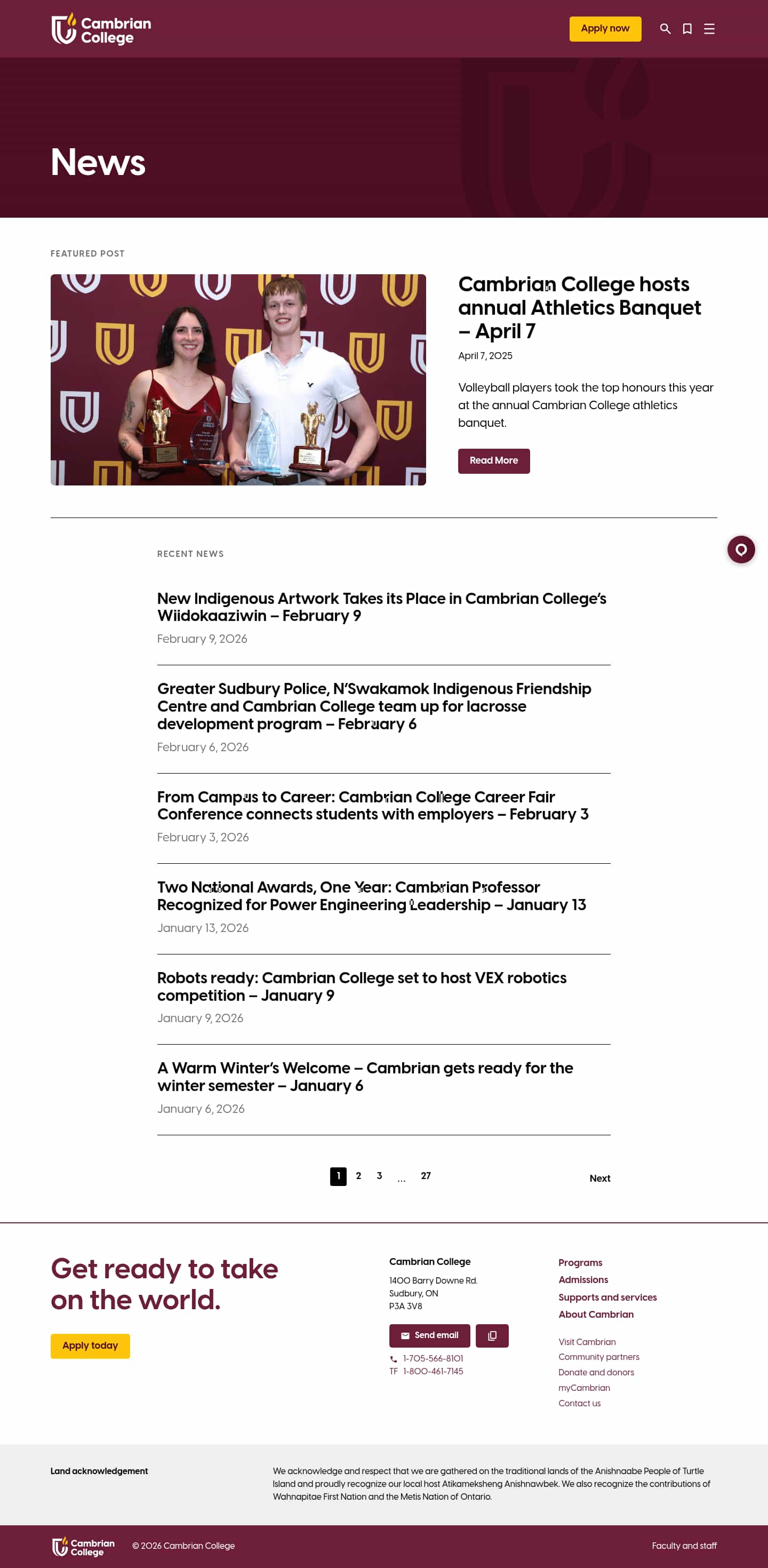 Cambrian College

Apply now

News

FEATURED POST

Cambrian College hosts annual Athletics Banquet – April 7

April 7, 2025

Volleyball players took the top honours this year at the annual Cambrian College athletics banquet.

Read More

RECENT NEWS

New Indigenous Artwork Takes its Place in Cambrian College's Wiidokaaziwin – February 9

February 9, 2026

Greater Sudbury Police, N'Swakamok Indigenous Friendship Centre and Cambrian College team up for lacrosse development program – February 6

February 6, 2026

From Campus to Career: Cambrian College Career Fair Conference connects students with employers – February 3

February 3, 2026

Two National Awards, One Year: Cambrian Professor Recognized for Power Engineering Leadership – January 13

January 13, 2026

Robots ready: Cambrian College set to host VEX robotics competition – January 9

January 9, 2026

A Warm Winter's Welcome – Cambrian gets ready for the winter semester – January 6

January 6, 2026

1 2 3 ... 27

Next

Get ready to take on the world.

Apply today

Cambrian College
1400 Barry Downe Rd.
Sudbury, ON
P3A 3V8

Send email

1-705-566-8101
TF 1-800-461-7145

Programs
Admissions
Supports and services
About Cambrian

Visit Cambrian
Community partners
Donate and donors
myCambrian
Contact us

Land acknowledgement

We acknowledge and respect that we are gathered on the traditional lands of the Anishnaabe People of Turtle Island and proudly recognize our local host Atikameksheng Anishnawbek. We also recognize the contributions of Wahnapitae First Nation and the Metis Nation of Ontario.

Cambrian College

© 2026 Cambrian College

Faculty and staff